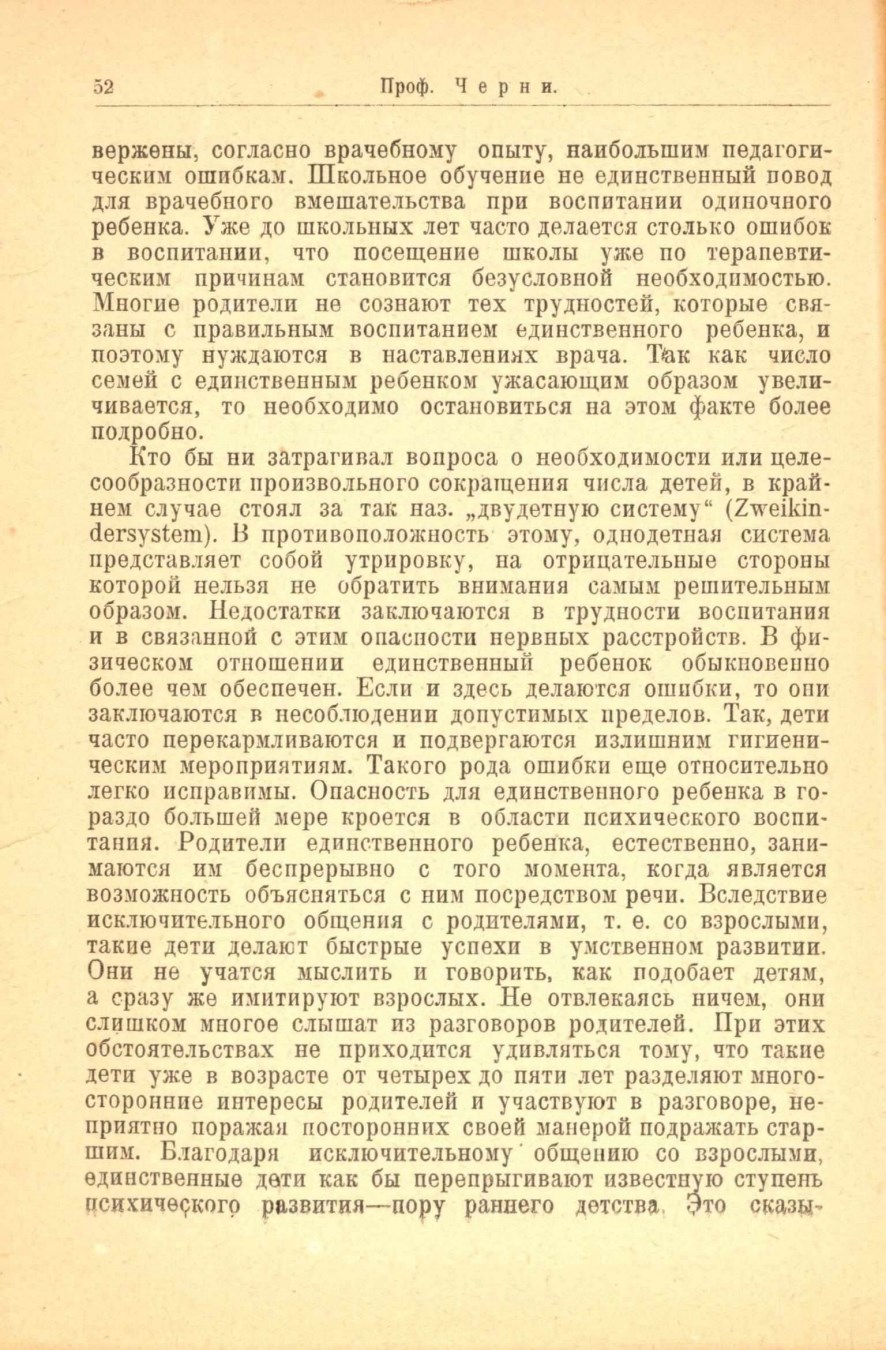 52 Проф. Черни.

вержены, согласно врачебному опыту, наибольшим педагогическим ошибкам. Школьное обучение не единственный повод для врачебного вмешательства при воспитании одиночного ребенка. Уже до школьных лет часто делается столько ошибок в воспитании, что посещение школы уже по терапевтическим причинам становится безусловной необходимостью. Многие родители не сознают тех трудностей, которые связаны с правильным воспитанием единственного ребенка, и поэтому нуждаются в наставлениях врача. Так как число семей с единственным ребенком ужасающим образом увеличивается, то необходимо остановиться на этом факте более подробно.

Кто бы ни затрагивал вопроса о необходимости или целесообразности произвольного сокращения числа детей, в крайнем случае стоял за так наз. „двудетную систему“ (Zweikindersystem). В противоположность этому, однодетная система представляет собой утрировку, на отрицательные стороны которой нельзя не обратить внимания самым решительным образом. Недостатки заключаются в трудности воспитания и в связанной с этим опасности нервных расстройств. В физическом отношении единственный ребенок обыкновенно более чем обеспечен. Если и здесь делаются ошибки, то они заключаются в несоблюдении допустимых пределов. Так, дети часто перекармливаются и подвергаются излишним гигиеническим мероприятиям. Такого рода ошибки еще относительно легко исправимы. Опасность для единственного ребенка в гораздо большей мере кроется в области психического воспитания. Родители единственного ребенка, естественно, занимаются им беспрерывно с того момента, когда является возможность объясняться с ним посредством речи. Вследствие исключительного общения с родителями, т. е. со взрослыми, такие дети делают быстрые успехи в умственном развитии. Они не учатся мыслить и говорить, как подобает детям, а сразу же имитируют взрослых. Не отвлекаясь ничем, они слишком многое слышат из разговоров родителей. При этих обстоятельствах не приходится удивляться тому, что такие дети уже в возрасте от четырех до пяти лет разделяют многосторонние интересы родителей и участвуют в разговоре, неприятно поражая посторонних своей манерой подражать старшим. Благодаря исключительному общению со взрослыми, единственные дети как бы перепрыгивают известную ступень психического развития—пору раннего детства. Это сказы-